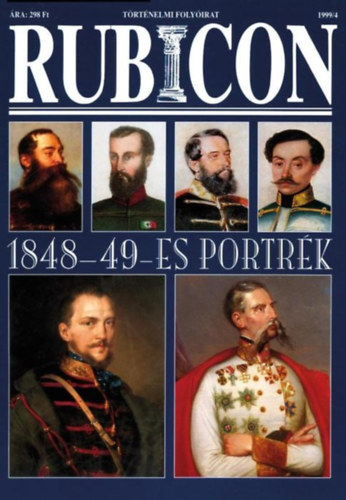 ÁRA: 298 Ft
TÖRTÉNELMI FOLYÓIRAT
1999/4

RUBICON

1848–49-ES PORTRÉK